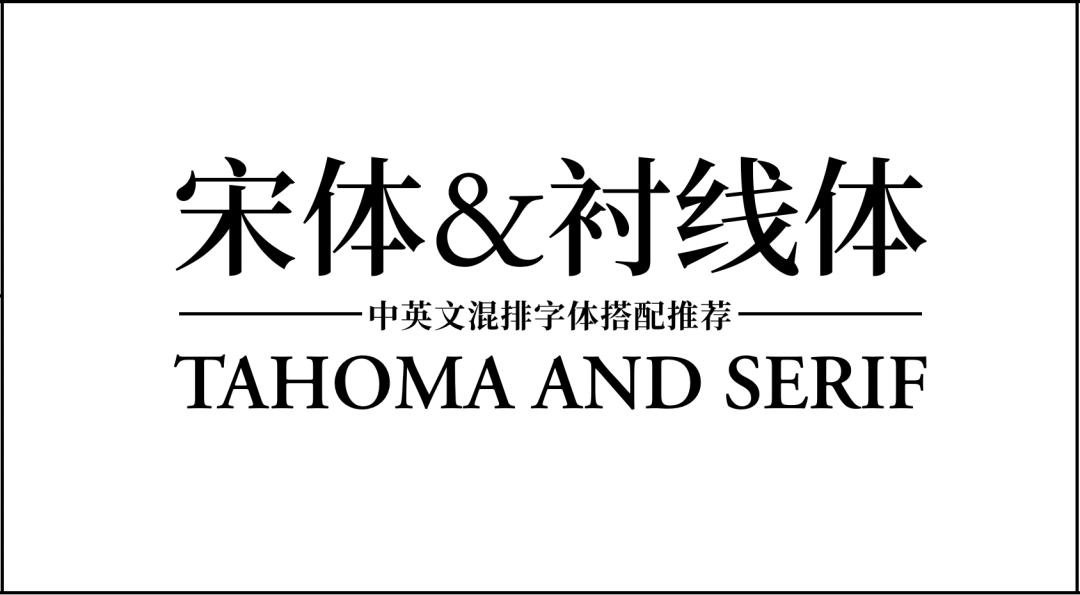 宋体&衬线体

中英文混排字体搭配推荐

TAHOMA AND SERIF